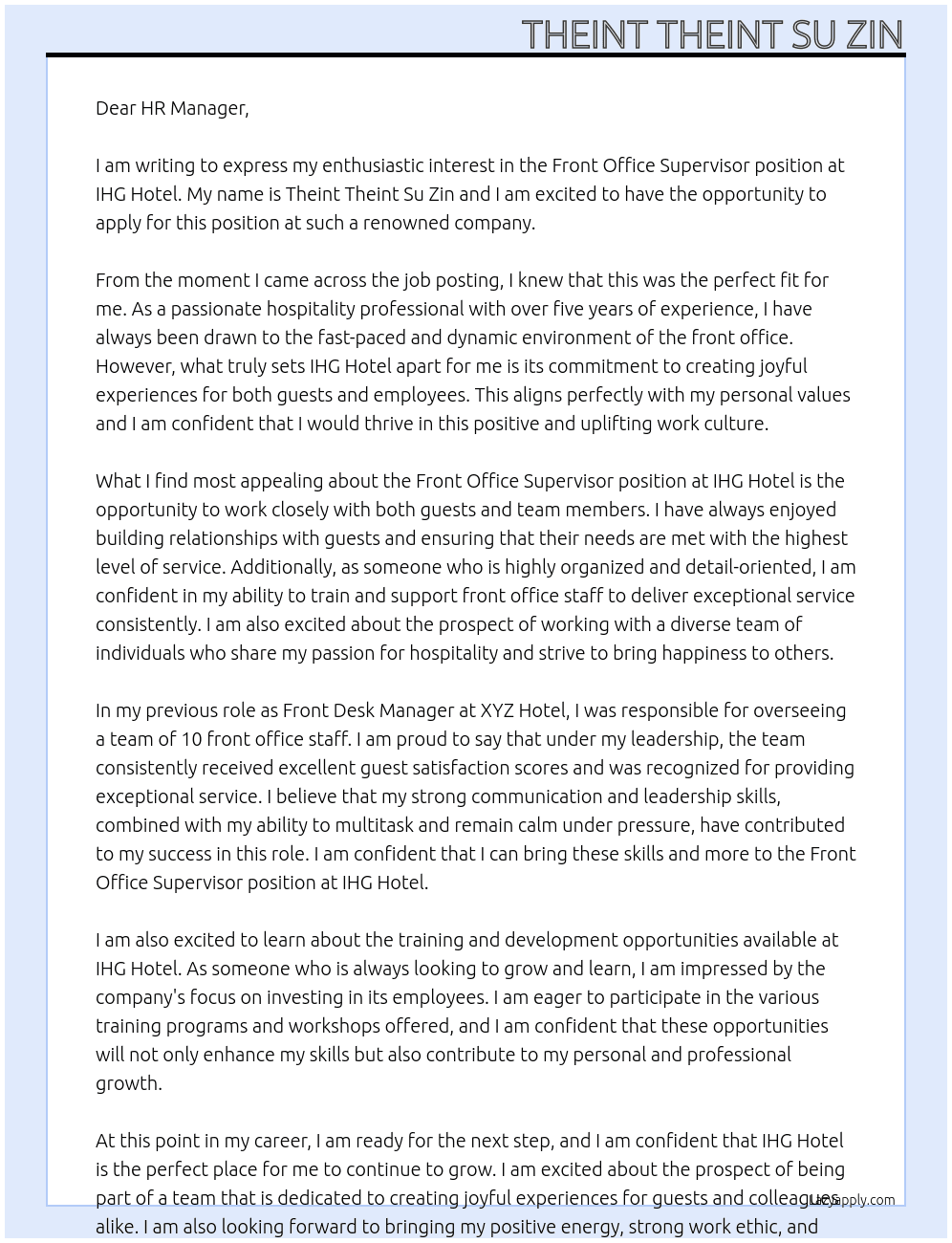 THEINT THEINT SU ZIN

Dear HR Manager,

I am writing to express my enthusiastic interest in the Front Office Supervisor position at IHG Hotel. My name is Theint Theint Su Zin and I am excited to have the opportunity to apply for this position at such a renowned company.

From the moment I came across the job posting, I knew that this was the perfect fit for me. As a passionate hospitality professional with over five years of experience, I have always been drawn to the fast-paced and dynamic environment of the front office. However, what truly sets IHG Hotel apart for me is its commitment to creating joyful experiences for both guests and employees. This aligns perfectly with my personal values and I am confident that I would thrive in this positive and uplifting work culture.

What I find most appealing about the Front Office Supervisor position at IHG Hotel is the opportunity to work closely with both guests and team members. I have always enjoyed building relationships with guests and ensuring that their needs are met with the highest level of service. Additionally, as someone who is highly organized and detail-oriented, I am confident in my ability to train and support front office staff to deliver exceptional service consistently. I am also excited about the prospect of working with a diverse team of individuals who share my passion for hospitality and strive to bring happiness to others.

In my previous role as Front Desk Manager at XYZ Hotel, I was responsible for overseeing a team of 10 front office staff. I am proud to say that under my leadership, the team consistently received excellent guest satisfaction scores and was recognized for providing exceptional service. I believe that my strong communication and leadership skills, combined with my ability to multitask and remain calm under pressure, have contributed to my success in this role. I am confident that I can bring these skills and more to the Front Office Supervisor position at IHG Hotel.

I am also excited to learn about the training and development opportunities available at IHG Hotel. As someone who is always looking to grow and learn, I am impressed by the company's focus on investing in its employees. I am eager to participate in the various training programs and workshops offered, and I am confident that these opportunities will not only enhance my skills but also contribute to my personal and professional growth.

At this point in my career, I am ready for the next step, and I am confident that IHG Hotel is the perfect place for me to continue to grow. I am excited about the prospect of being part of a team that is dedicated to creating joyful experiences for guests and colleagues alike. I am also looking forward to bringing my positive energy, strong work ethic, and

Lazyapply.com